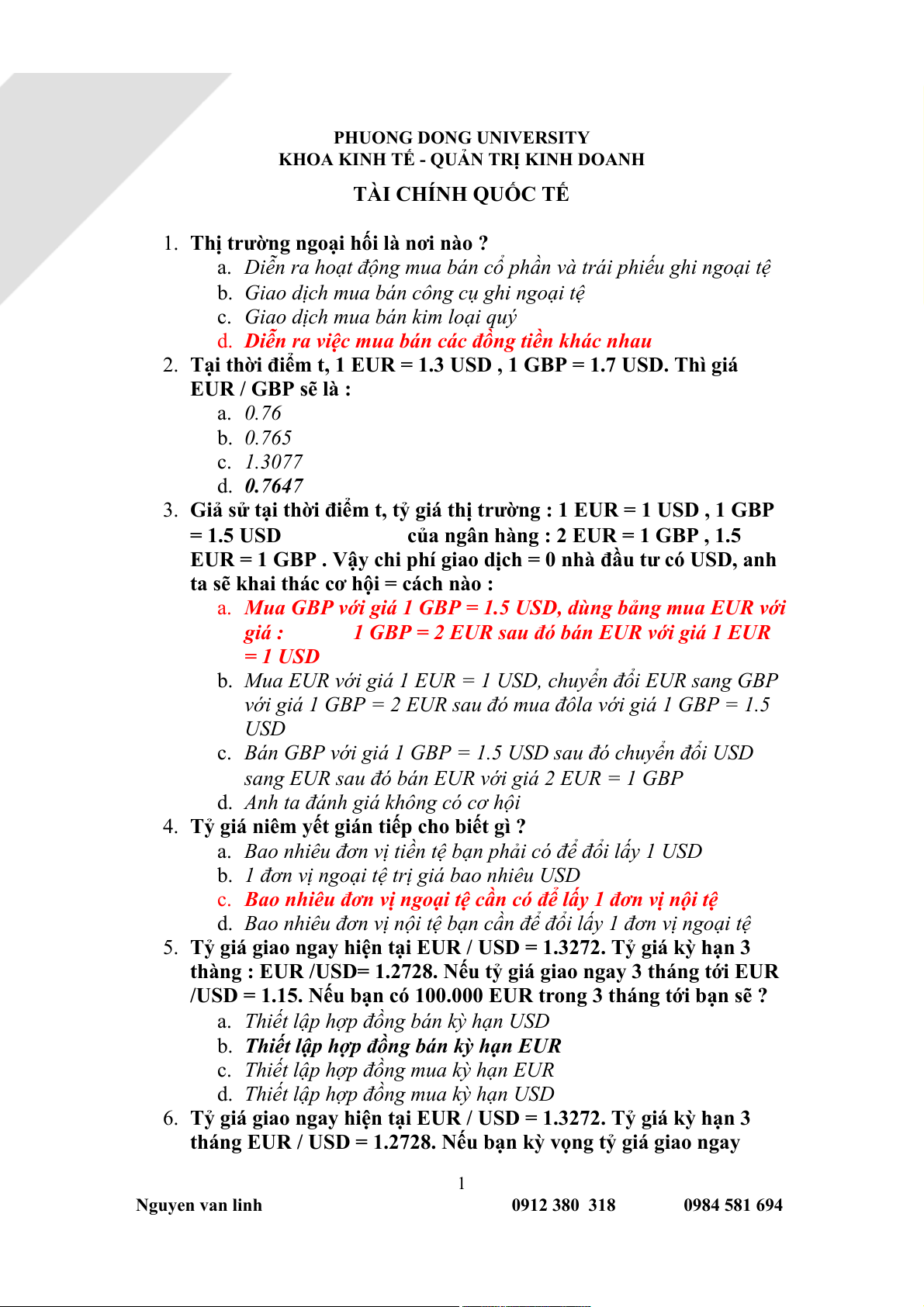 PHUONG DONG UNIVERSITY
KHOA KINH TẾ - QUẢN TRỊ KINH DOANH

TÀI CHÍNH QUỐC TẾ

1. Thị trường ngoại hối là nơi nào ?
a. Diễn ra hoạt động mua bán cổ phần và trái phiếu ghi ngoại tệ
b. Giao dịch mua bán công cụ ghi ngoại tệ
c. Giao dịch mua bán kim loại quý
d. Diễn ra việc mua bán các đồng tiền khác nhau
2. Tại thời điểm t, 1 EUR = 1.3 USD , 1 GBP = 1.7 USD. Thì giá EUR / GBP sẽ là :
a. 0.76
b. 0.765
c. 1.3077
d. 0.7647
3. Giả sử tại thời điểm t, tỷ giá thị trường : 1 EUR = 1 USD , 1 GBP = 1.5 USD của ngân hàng : 2 EUR = 1 GBP , 1.5 EUR = 1 GBP . Vậy chi phí giao dịch = 0 nhà đầu tư có USD, anh ta sẽ khai thác cơ hội = cách nào :
a. Mua GBP với giá 1 GBP = 1.5 USD, dùng bảng mua EUR với giá : 1 GBP = 2 EUR sau đó bán EUR với giá 1 EUR = 1 USD
b. Mua EUR với giá 1 EUR = 1 USD, chuyển đổi EUR sang GBP với giá 1 GBP = 2 EUR sau đó mua đôla với giá 1 GBP = 1.5 USD
c. Bán GBP với giá 1 GBP = 1.5 USD sau đó chuyển đổi USD sang EUR sau đó bán EUR với giá 2 EUR = 1 GBP
d. Anh ta đánh giá không có cơ hội
4. Tỷ giá niêm yết gián tiếp cho biết gì ?
a. Bao nhiêu đơn vị tiền tệ bạn phải có để đổi lấy 1 USD
b. 1 đơn vị ngoại tệ trị giá bao nhiêu USD
c. Bao nhiêu đơn vị ngoại tệ cần có để lấy 1 đơn vị nội tệ
d. Bao nhiêu đơn vị nội tệ bạn cần để đổi lấy 1 đơn vị ngoại tệ
5. Tỷ giá giao ngay hiện tại EUR / USD = 1.3272. Tỷ giá kỳ hạn 3 thàng : EUR /USD= 1.2728. Nếu tỷ giá giao ngay 3 tháng tới EUR /USD = 1.15. Nếu bạn có 100.000 EUR trong 3 tháng tới bạn sẽ ?
a. Thiết lập hợp đồng bán kỳ hạn USD
b. Thiết lập hợp đồng bán kỳ hạn EUR
c. Thiết lập hợp đồng mua kỳ hạn EUR
d. Thiết lập hợp đồng mua kỳ hạn USD
6. Tỷ giá giao ngay hiện tại EUR / USD = 1.3272. Tỷ giá kỳ hạn 3 tháng EUR / USD = 1.2728. Nếu bạn kỳ vọng tỷ giá giao ngay

1

Nguyen van linh 0912 380 318 0984 581 694